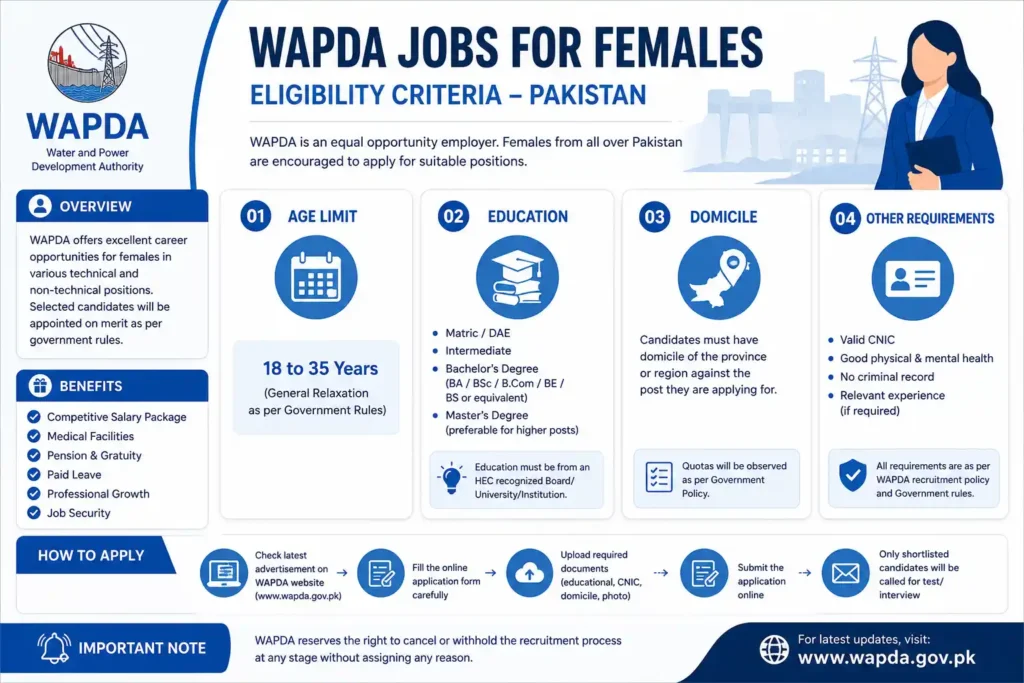 WAPDA
Water and Power Development Authority

WAPDA JOBS FOR FEMALES
ELIGIBILITY CRITERIA – PAKISTAN

WAPDA is an equal opportunity employer. Females from all over Pakistan are encouraged to apply for suitable positions.

OVERVIEW
WAPDA offers excellent career opportunities for females in various technical and non-technical positions. Selected candidates will be appointed on merit as per government rules.

BENEFITS
Competitive Salary Package
Medical Facilities
Pension & Gratuity
Paid Leave
Professional Growth
Job Security

01 AGE LIMIT
18 to 35 Years
(General Relaxation as per Government Rules)

02 EDUCATION
Matric / DAE
Intermediate
Bachelor's Degree (BA / BSc / B.Com / BE / BS or equivalent)
Master's Degree (preferable for higher posts)
Education must be from an HEC recognized Board/ University/Institution.

03 DOMICILE
Candidates must have domicile of the province or region against the post they are applying for.
Quotas will be observed as per Government Policy.

04 OTHER REQUIREMENTS
Valid CNIC
Good physical & mental health
No criminal record
Relevant experience (if required)
All requirements are as per WAPDA recruitment policy and Government rules.

HOW TO APPLY
Check latest advertisement on WAPDA website (www.wapda.gov.pk)
Fill the online application form carefully
Upload required documents (educational, CNIC, domicile, photo)
Submit the application online
Only shortlisted candidates will be called for test/ interview

IMPORTANT NOTE
WAPDA reserves the right to cancel or withhold the recruitment process at any stage without assigning any reason.

For latest updates, visit:
www.wapda.gov.pk